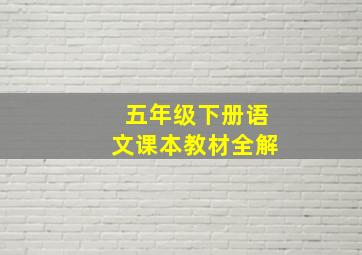 五年级下册语文课本教材全解